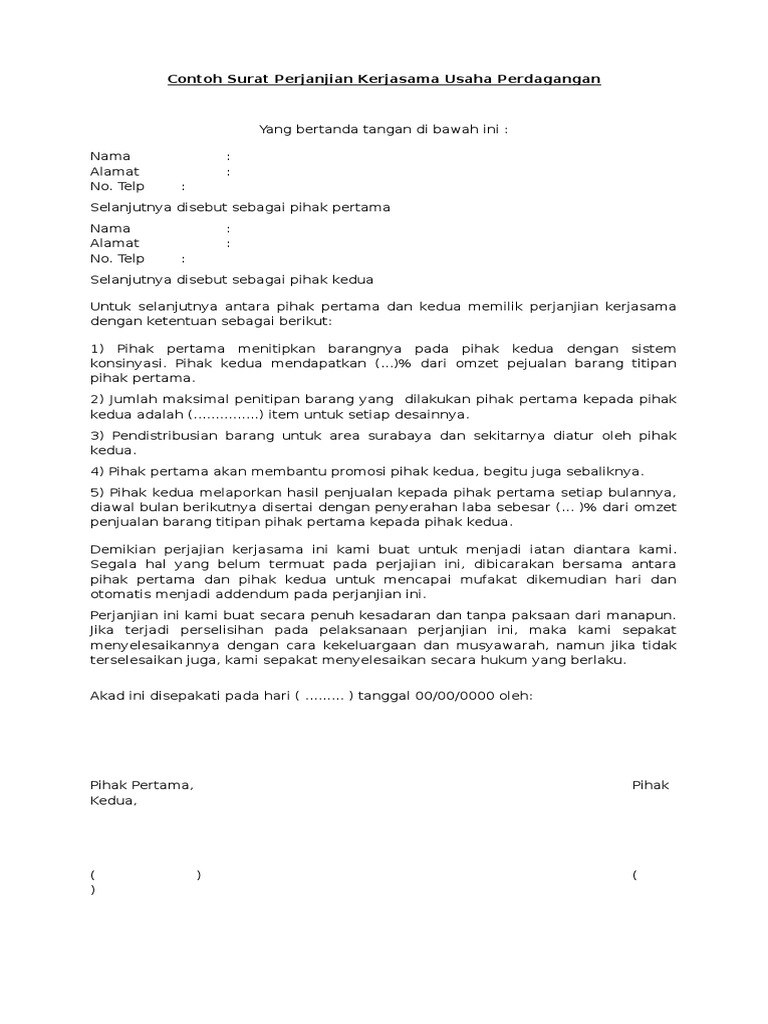 Contoh Surat Perjanjian Kerjasama Usaha Perdagangan

Yang bertanda tangan di bawah ini :

Nama :
Alamat :
No. Telp :

Selanjutnya disebut sebagai pihak pertama

Nama :
Alamat :
No. Telp :

Selanjutnya disebut sebagai pihak kedua

Untuk selanjutnya antara pihak pertama dan kedua memilik perjanjian kerjasama dengan ketentuan sebagai berikut:

1) Pihak pertama menitipkan barangnya pada pihak kedua dengan sistem konsinyasi. Pihak kedua mendapatkan (...)% dari omzet pejualan barang titipan pihak pertama.

2) Jumlah maksimal penitipan barang yang dilakukan pihak pertama kepada pihak kedua adalah (...............) item untuk setiap desainnya.

3) Pendistribusian barang untuk area surabaya dan sekitarnya diatur oleh pihak kedua.

4) Pihak pertama akan membantu promosi pihak kedua, begitu juga sebaliknya.

5) Pihak kedua melaporkan hasil penjualan kepada pihak pertama setiap bulannya, diawal bulan berikutnya disertai dengan penyerahan laba sebesar (... )% dari omzet penjualan barang titipan pihak pertama kepada pihak kedua.

Demikian perjajian kerjasama ini kami buat untuk menjadi iatan diantara kami. Segala hal yang belum termuat pada perjajian ini, dibicarakan bersama antara pihak pertama dan pihak kedua untuk mencapai mufakat dikemudian hari dan otomatis menjadi addendum pada perjanjian ini.

Perjanjian ini kami buat secara penuh kesadaran dan tanpa paksaan dari manapun. Jika terjadi perselisihan pada pelaksanaan perjanjian ini, maka kami sepakat menyelesaikannya dengan cara kekeluargaan dan musyawarah, namun jika tidak terselesaikan juga, kami sepakat menyelesaikan secara hukum yang berlaku.

Akad ini disepakati pada hari ( ......... ) tanggal 00/00/0000 oleh:

Pihak Pertama, Pihak Kedua,

( ) ( )